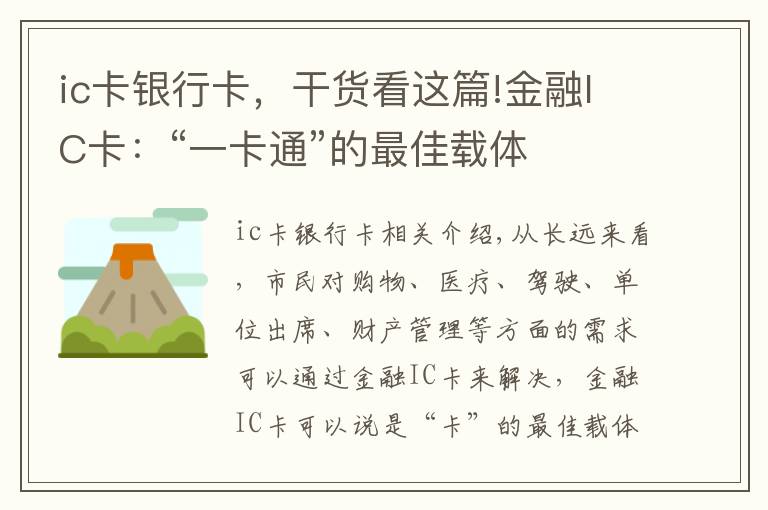 ic卡银行卡，干货看这篇!金融IC卡：“一卡通”的最佳载体

ic卡银行卡相关介绍,从长远来看，市民对购物、医疗、驾驶、单位出席、财产管理等方面的需求可以通过金融IC卡来解决，金融IC卡可以说是“卡”的最佳载体